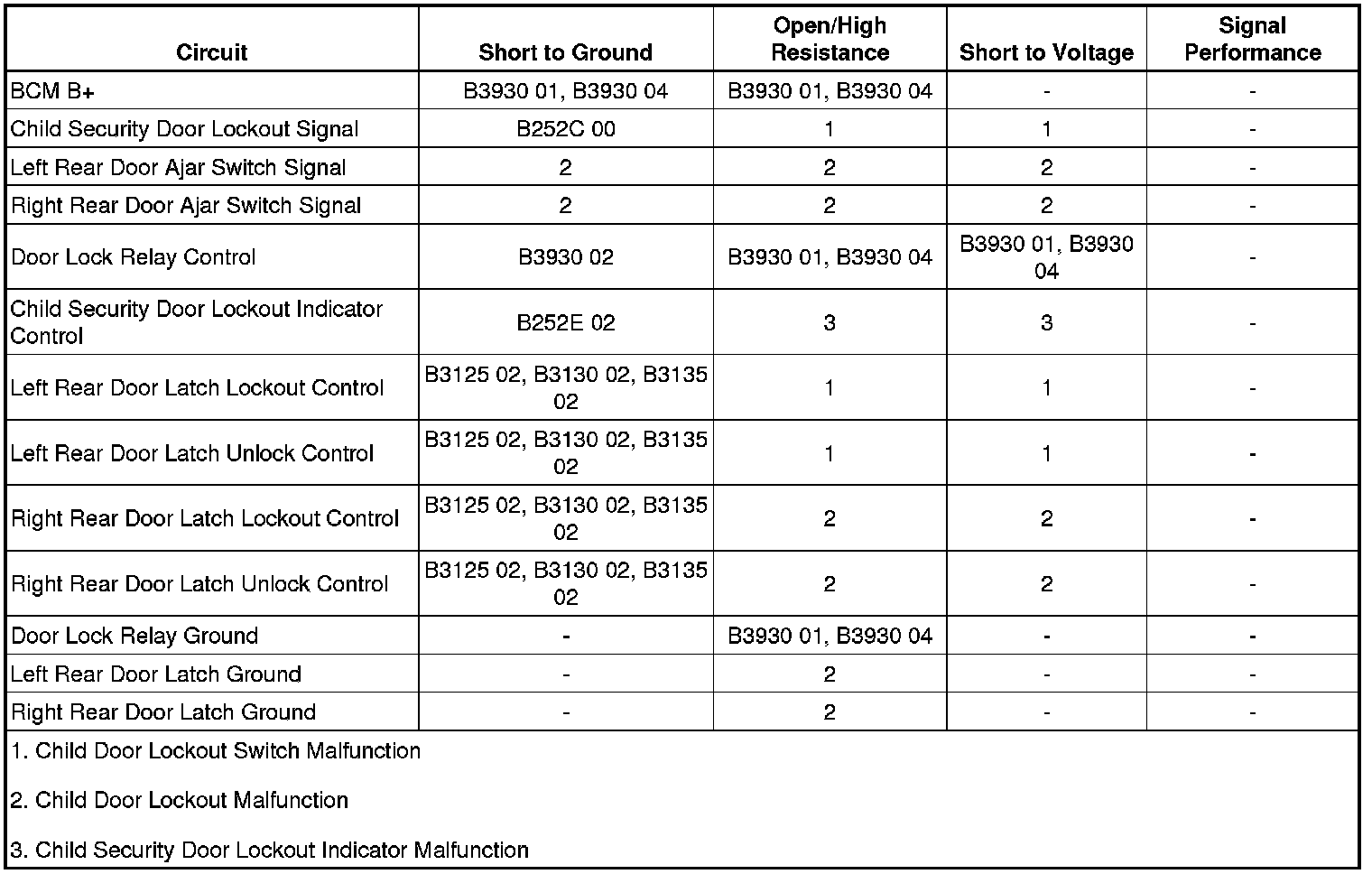 | Circuit | Short to Ground | Open/High Resistance | Short to Voltage | Signal Performance |
|---|---|---|---|---|
| BCM B+ | B3930 01, B3930 04 | B3930 01, B3930 04 | - | - |
| Child Security Door Lockout Signal | B252C 00 | 1 | 1 | - |
| Left Rear Door Ajar Switch Signal | 2 | 2 | 2 | - |
| Right Rear Door Ajar Switch Signal | 2 | 2 | 2 | - |
| Door Lock Relay Control | B3930 02 | B3930 01, B3930 04 | B3930 01, B3930 04 | - |
| Child Security Door Lockout Indicator Control | B252E 02 | 3 | 3 | - |
| Left Rear Door Latch Lockout Control | B3125 02, B3130 02, B3135 02 | 1 | 1 | - |
| Left Rear Door Latch Unlock Control | B3125 02, B3130 02, B3135 02 | 1 | 1 | - |
| Right Rear Door Latch Lockout Control | B3125 02, B3130 02, B3135 02 | 2 | 2 | - |
| Right Rear Door Latch Unlock Control | B3125 02, B3130 02, B3135 02 | 2 | 2 | - |
| Door Lock Relay Ground | - | B3930 01, B3930 04 | - | - |
| Left Rear Door Latch Ground | - | 2 | - | - |
| Right Rear Door Latch Ground | - | 2 | - | - |

1. Child Door Lockout Switch Malfunction

2. Child Door Lockout Malfunction

3. Child Security Door Lockout Indicator Malfunction